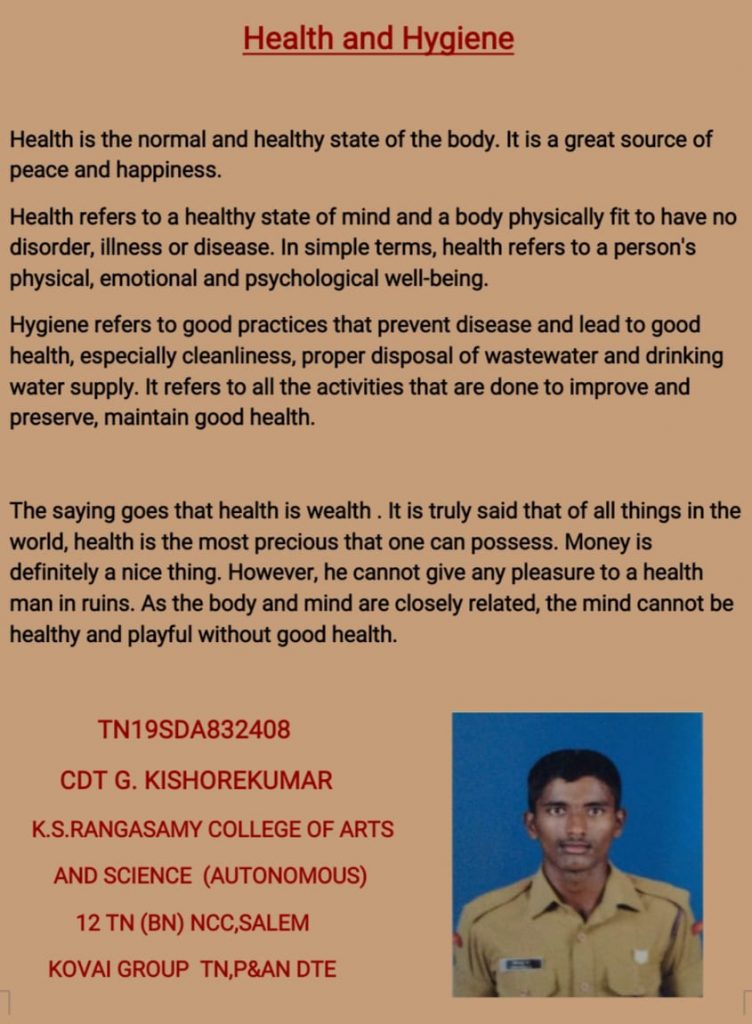 Health and Hygiene

Health is the normal and healthy state of the body. It is a great source of peace and happiness.

Health refers to a healthy state of mind and a body physically fit to have no disorder, illness or disease. In simple terms, health refers to a person's physical, emotional and psychological well-being.

Hygiene refers to good practices that prevent disease and lead to good health, especially cleanliness, proper disposal of wastewater and drinking water supply. It refers to all the activities that are done to improve and preserve, maintain good health.

The saying goes that health is wealth . It is truly said that of all things in the world, health is the most precious that one can possess. Money is definitely a nice thing. However, he cannot give any pleasure to a health man in ruins. As the body and mind are closely related, the mind cannot be healthy and playful without good health.

TN19SDA832408

CDT G. KISHOREKUMAR

K.S.RANGASAMY COLLEGE OF ARTS AND SCIENCE (AUTONOMOUS)

12 TN (BN) NCC,SALEM

KOVAI GROUP TN,P&AN DTE